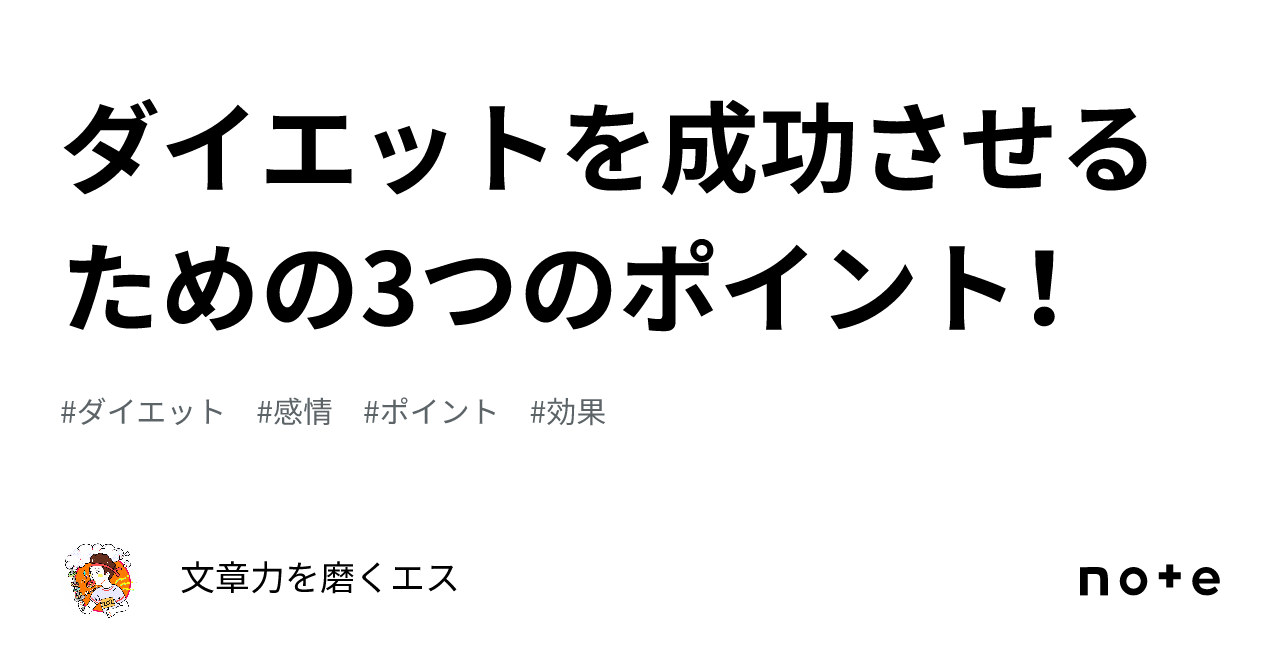 ダイエットを成功させるための3つのポイント！

#ダイエット　#感情　#ポイント　#効果

文章力を磨くエス

note